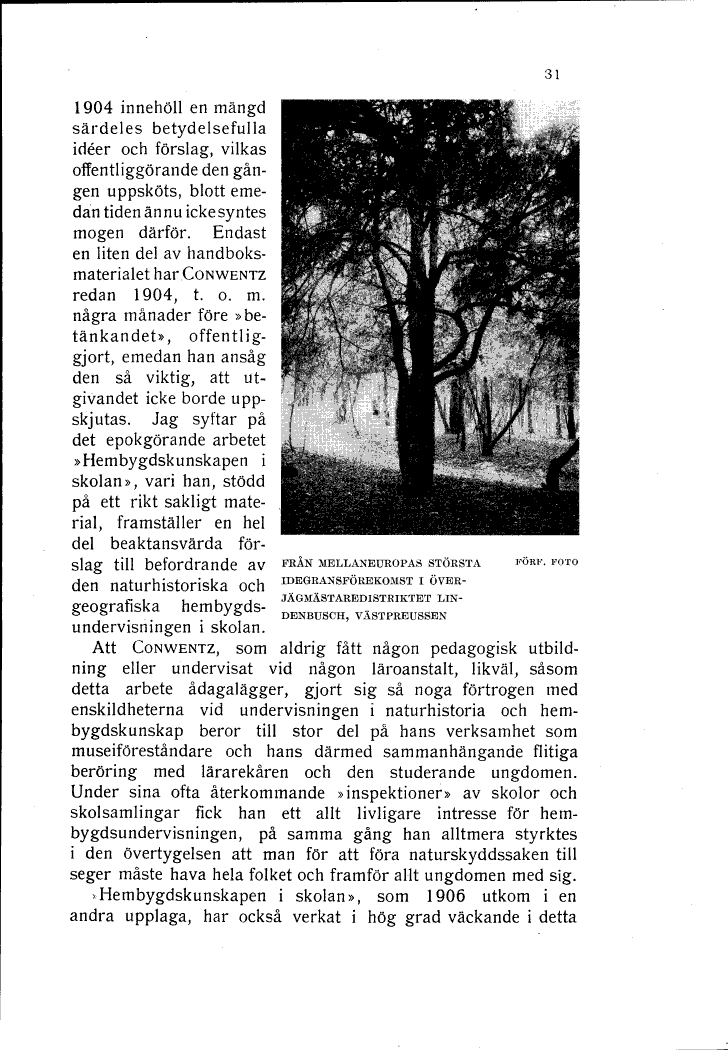 31

1904 innehöll en mängd särdeles betydelsefulla idéer och förslag, vilkas offentliggörande den gången uppsköts, blott emedan tiden ännu icke syntes mogen därför. Endast en liten del av handboksmaterialet har CONWENTZ redan 1904, t. o. m. några månader före »betänkandet», offentliggjort, emedan han ansåg den så viktig, att utgivandet icke borde uppskjutas. Jag syftar på det epokgörande arbetet »Hembygdskunskapen i skolan», vari han, stödd på ett rikt sakligt material, framställer en hel del beaktansvärda förslag till befordrande av den naturhistoriska och geografiska hembygdsundervisningen i skolan.

FRÅN MELLANEUROPAS STÖRSTA IDEGRANSFÖREKOMST I ÖVERJÄGMÄSTAREDISTRIKTET LINDENBUSCH, VÄSTPREUSSEN

FÖRF. FOTO

Att CONWENTZ, som aldrig fått någon pedagogisk utbildning eller undervisat vid någon läroanstalt, likväl, såsom detta arbete ådagalägger, gjort sig så noga förtrogen med enskildheterna vid undervisningen i naturhistoria och hembygdskunskap beror till stor del på hans verksamhet som museiföreståndare och hans därmed sammanhängande flitiga beröring med lärarekåren och den studerande ungdomen. Under sina ofta återkommande »inspektioner» av skolor och skolsamlingar fick han ett allt livligare intresse för hembygdsundervisningen, på samma gång han alltmera styrktes i den övertygelsen att man för att föra naturskyddssaken till seger måste hava hela folket och framför allt ungdomen med sig.

»Hembygdskunskapen i skolan», som 1906 utkom i en andra upplaga, har också verkat i hög grad väckande i detta